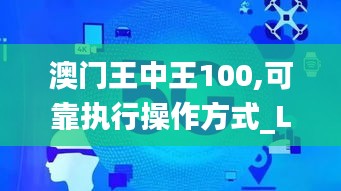 4K

澳门王中王100,可靠执行操作方式_L